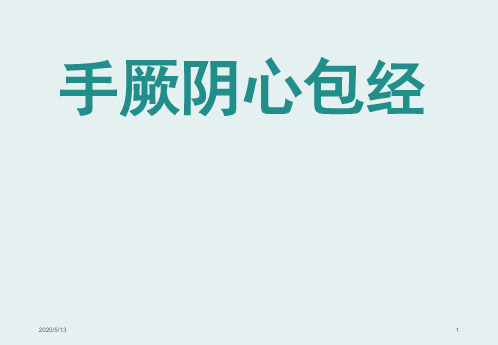 手厥阴心包经

2020/5/13

1